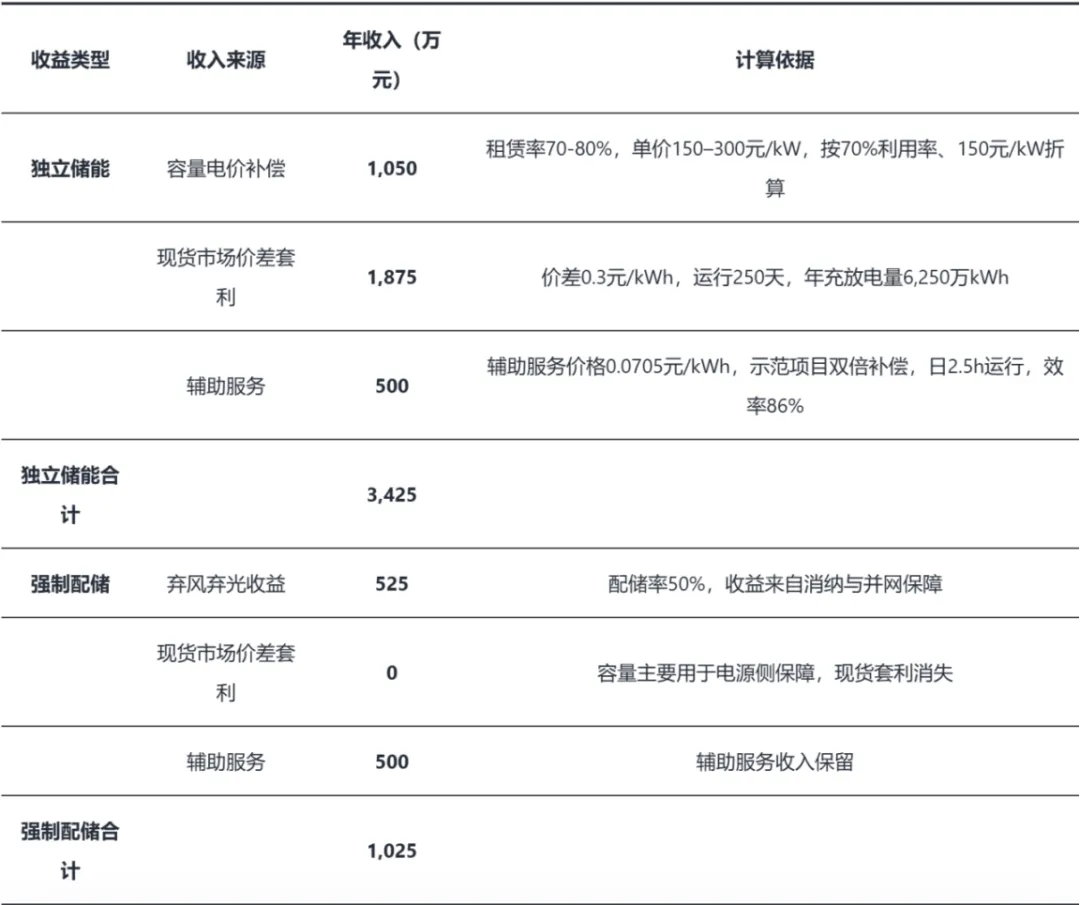 | 收益类型 | 收入来源 | 年收入（万元） | 计算依据 |
|---|---|---|---|
| 独立储能 | 容量电价补偿 | 1,050 | 租赁率70-80%，单价150–300元/kW，按70%利用率、150元/kW折算 |
| | 现货市场价差套利 | 1,875 | 价差0.3元/kWh，运行250天，年充放电量6,250万kWh |
| | 辅助服务 | 500 | 辅助服务价格0.0705元/kWh，示范项目双倍补偿，日2.5h运行，效率86% |
| 独立储能合计 | | 3,425 | |
| 强制配储 | 弃风弃光收益 | 525 | 配储率50%，收益来自消纳与并网保障 |
| | 现货市场价差套利 | 0 | 容量主要用于电源侧保障，现货套利消失 |
| | 辅助服务 | 500 | 辅助服务收入保留 |
| 强制配储合计 | | 1,025 | |